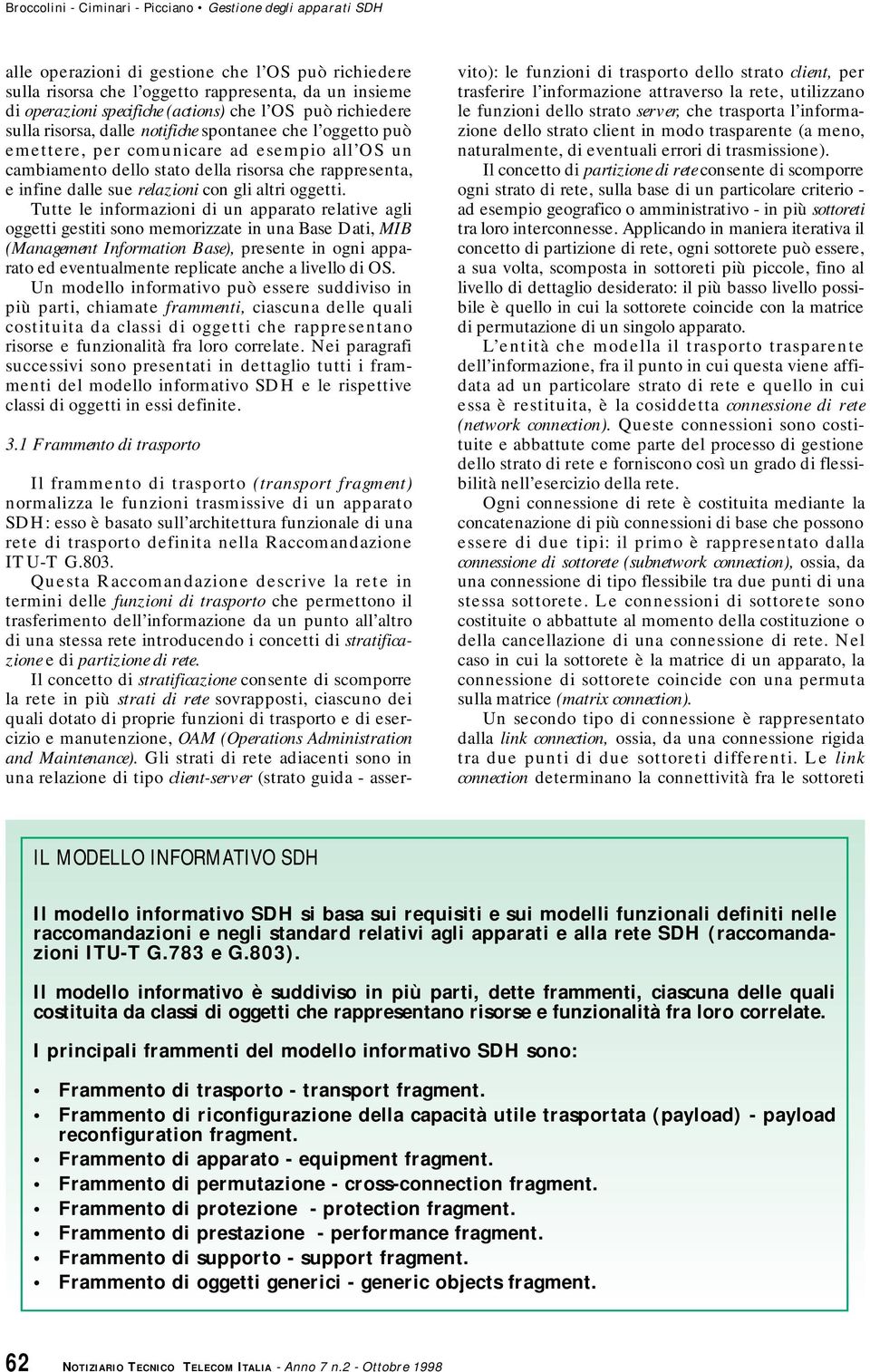 Broccolini - Ciminari - Picciano • Gestione degli apparati SDH

alle operazioni di gestione che l'OS può richiedere sulla risorsa che l'oggetto rappresenta, da un insieme di operazioni specifiche (actions) che l'OS può richiedere sulla risorsa, dalle notifiche spontanee che l'oggetto può emettere, per comunicare ad esempio all'OS un cambiamento dello stato della risorsa che rappresenta, e infine dalle sue relazioni con gli altri oggetti.

Tutte le informazioni di un apparato relative agli oggetti gestiti sono memorizzate in una Base Dati, MIB (Management Information Base), presente in ogni apparato ed eventualmente replicate anche a livello di OS.

Un modello informativo può essere suddiviso in più parti, chiamate frammenti, ciascuna delle quali costituita da classi di oggetti che rappresentano risorse e funzionalità fra loro correlate. Nei paragrafi successivi sono presentati in dettaglio tutti i frammenti del modello informativo SDH e le rispettive classi di oggetti in essi definite.

3.1 Frammento di trasporto

Il frammento di trasporto (transport fragment) normalizza le funzioni trasmissive di un apparato SDH: esso è basato sull'architettura funzionale di una rete di trasporto definita nella Raccomandazione ITU-T G.803.

Questa Raccomandazione descrive la rete in termini delle funzioni di trasporto che permettono il trasferimento dell'informazione da un punto all'altro di una stessa rete introducendo i concetti di stratificazione e di partizione di rete.

Il concetto di stratificazione consente di scomporre la rete in più strati di rete sovrapposti, ciascuno dei quali dotato di proprie funzioni di trasporto e di esercizio e manutenzione, OAM (Operations Administration and Maintenance). Gli strati di rete adiacenti sono in una relazione di tipo client-server (strato guida - asservito): le funzioni di trasporto dello strato client, per trasferire l'informazione attraverso la rete, utilizzano le funzioni dello strato server, che trasporta l'informazione dello strato client in modo trasparente (a meno, naturalmente, di eventuali errori di trasmissione).

Il concetto di partizione di rete consente di scomporre ogni strato di rete, sulla base di un particolare criterio - ad esempio geografico o amministrativo - in più sottoreti tra loro interconnesse. Applicando in maniera iterativa il concetto di partizione di rete, ogni sottorete può essere, a sua volta, scomposta in sottoreti più piccole, fino al livello di dettaglio desiderato: il più basso livello possibile è quello in cui la sottorete coincide con la matrice di permutazione di un singolo apparato.

L'entità che modella il trasporto trasparente dell'informazione, fra il punto in cui questa viene affidata ad un particolare strato di rete e quello in cui essa è restituita, è la cosiddetta connessione di rete (network connection). Queste connessioni sono costituite e abbattute come parte del processo di gestione dello strato di rete e forniscono così un grado di flessibilità nell'esercizio della rete.

Ogni connessione di rete è costituita mediante la concatenazione di più connessioni di base che possono essere di due tipi: il primo è rappresentato dalla connessione di sottorete (subnetwork connection), ossia, da una connessione di tipo flessibile tra due punti di una stessa sottorete. Le connessioni di sottorete sono costituite o abbattute al momento della costituzione o della cancellazione di una connessione di rete. Nel caso in cui la sottorete è la matrice di un apparato, la connessione di sottorete coincide con una permuta sulla matrice (matrix connection).

Un secondo tipo di connessione è rappresentato dalla link connection, ossia, da una connessione rigida tra due punti di due sottoreti differenti. Le link connection determinano la connettività fra le sottoreti

IL MODELLO INFORMATIVO SDH

Il modello informativo SDH si basa sui requisiti e sui modelli funzionali definiti nelle raccomandazioni e negli standard relativi agli apparati e alla rete SDH (raccomandazioni ITU-T G.783 e G.803).

Il modello informativo è suddiviso in più parti, dette frammenti, ciascuna delle quali costituita da classi di oggetti che rappresentano risorse e funzionalità fra loro correlate.

I principali frammenti del modello informativo SDH sono:

• Frammento di trasporto - transport fragment.
• Frammento di riconfigurazione della capacità utile trasportata (payload) - payload reconfiguration fragment.
• Frammento di apparato - equipment fragment.
• Frammento di permutazione - cross-connection fragment.
• Frammento di protezione - protection fragment.
• Frammento di prestazione - performance fragment.
• Frammento di supporto - support fragment.
• Frammento di oggetti generici - generic objects fragment.

62 NOTIZIARIO TECNICO TELECOM ITALIA - Anno 7 n.2 - Ottobre 1998